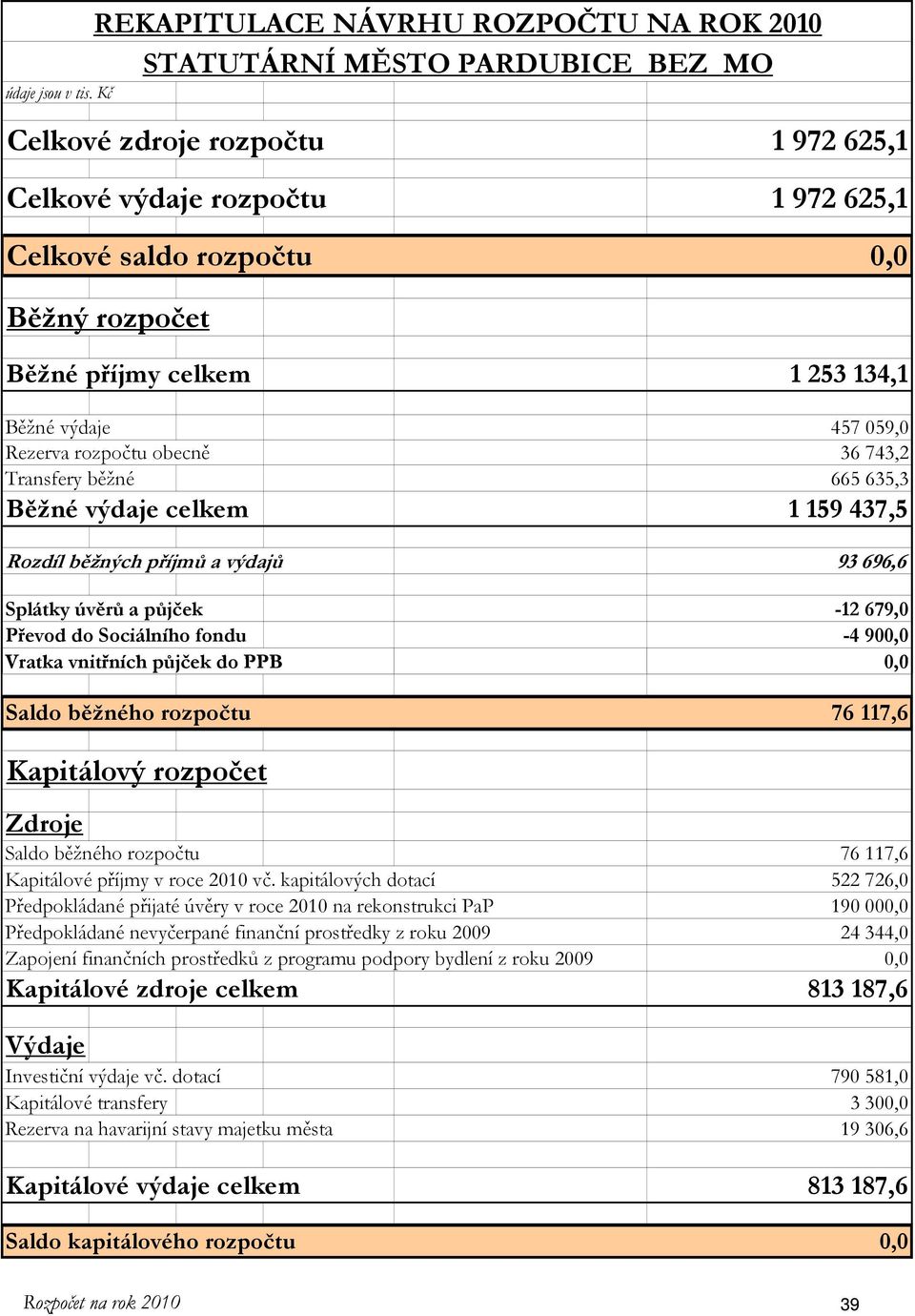 REKAPITULACE NÁVRHU ROZPOČTU NA ROK 2010
STATUTÁRNÍ MĚSTO PARDUBICE BEZ MO

údaje jsou v tis. Kč

| | |
|---|---|
| Celkové zdroje rozpočtu | 1 972 625,1 |
| Celkové výdaje rozpočtu | 1 972 625,1 |
| Celkové saldo rozpočtu | 0,0 |
| Běžný rozpočet | |
| Běžné příjmy celkem | 1 253 134,1 |
| Běžné výdaje | 457 059,0 |
| Rezerva rozpočtu obecně | 36 743,2 |
| Transfery běžné | 665 635,3 |
| Běžné výdaje celkem | 1 159 437,5 |
| Rozdíl běžných příjmů a výdajů | 93 696,6 |
| Splátky úvěrů a půjček | -12 679,0 |
| Převod do Sociálního fondu | -4 900,0 |
| Vratka vnitřních půjček do PPB | 0,0 |
| Saldo běžného rozpočtu | 76 117,6 |
| Kapitálový rozpočet | |
| Zdroje | |
| Saldo běžného rozpočtu | 76 117,6 |
| Kapitálové příjmy v roce 2010 vč. kapitálových dotací | 522 726,0 |
| Předpokládané přijaté úvěry v roce 2010 na rekonstrukci PaP | 190 000,0 |
| Předpokládané nevyčerpané finanční prostředky z roku 2009 | 24 344,0 |
| Zapojení finančních prostředků z programu podpory bydlení z roku 2009 | 0,0 |
| Kapitálové zdroje celkem | 813 187,6 |
| Výdaje | |
| Investiční výdaje vč. dotací | 790 581,0 |
| Kapitálové transfery | 3 300,0 |
| Rezerva na havarijní stavy majetku města | 19 306,6 |
| Kapitálové výdaje celkem | 813 187,6 |
| Saldo kapitálového rozpočtu | 0,0 |

Rozpočet na rok 2010 39